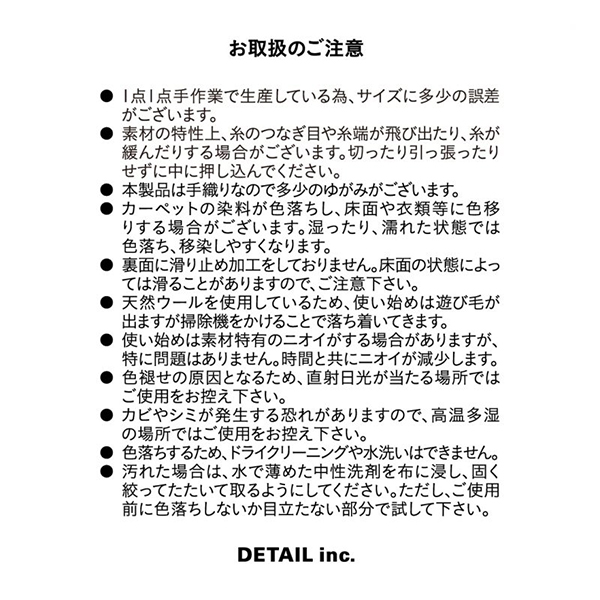 お取扱のご注意

● 1点1点手作業で生産している為、サイズに多少の誤差がございます。
● 素材の特性上、糸のつなぎ目や糸端が飛び出たり、糸が緩んだりする場合がございます。切ったり引っ張ったりせずに中に押し込んでください。
● 本製品は手織りなので多少のゆがみがございます。
● カーペットの染料が色落ちし、床面や衣類等に色移りする場合がございます。湿ったり、濡れた状態では色落ち、移染しやすくなります。
● 裏面に滑り止め加工をしておりません。床面の状態によっては滑ることがありますので、ご注意下さい。
● 天然ウールを使用しているため、使い始めは遊び毛が出ますが掃除機をかけることで落ち着いてきます。
● 使い始めは素材特有のニオイがする場合がありますが、特に問題はありません。時間と共にニオイが減少します。
● 色褪せの原因となるため、直射日光が当たる場所ではご使用をお控え下さい。
● カビやシミが発生する恐れがありますので、高温多湿の場所ではご使用をお控え下さい。
● 色落ちするため、ドライクリーニングや水洗いはできません。
● 汚れた場合は、水で薄めた中性洗剤を布に浸し、固く絞ってたたいて取るようにしてください。ただし、ご使用前に色落ちしないか目立たない部分で試して下さい。

DETAIL inc.